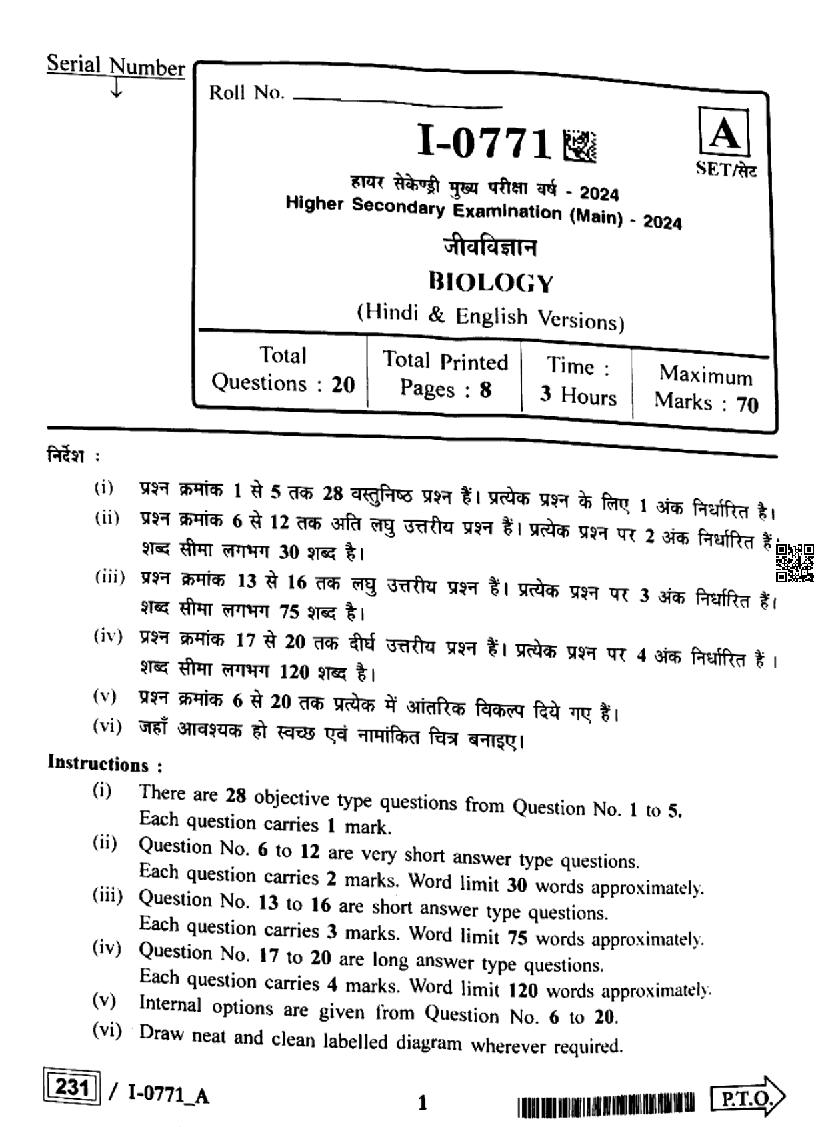 Serial Number
↓

Roll No. ____________

I-0771

A
SET/सेट

हायर सेकेण्ड्री मुख्य परीक्षा वर्ष - 2024
Higher Secondary Examination (Main) - 2024

जीवविज्ञान
BIOLOGY
(Hindi & English Versions)

| Total Questions : 20 | Total Printed Pages : 8 | Time : 3 Hours | Maximum Marks : 70 |
|---|---|---|---|

निर्देश :

(i) प्रश्न क्रमांक 1 से 5 तक 28 वस्तुनिष्ठ प्रश्न हैं। प्रत्येक प्रश्न के लिए 1 अंक निर्धारित है।

(ii) प्रश्न क्रमांक 6 से 12 तक अति लघु उत्तरीय प्रश्न हैं। प्रत्येक प्रश्न पर 2 अंक निर्धारित हैं। शब्द सीमा लगभग 30 शब्द है।

(iii) प्रश्न क्रमांक 13 से 16 तक लघु उत्तरीय प्रश्न हैं। प्रत्येक प्रश्न पर 3 अंक निर्धारित हैं। शब्द सीमा लगभग 75 शब्द है।

(iv) प्रश्न क्रमांक 17 से 20 तक दीर्घ उत्तरीय प्रश्न हैं। प्रत्येक प्रश्न पर 4 अंक निर्धारित हैं। शब्द सीमा लगभग 120 शब्द है।

(v) प्रश्न क्रमांक 6 से 20 तक प्रत्येक में आंतरिक विकल्प दिये गए हैं।

(vi) जहाँ आवश्यक हो स्वच्छ एवं नामांकित चित्र बनाइए।

Instructions :

(i) There are 28 objective type questions from Question No. 1 to 5. Each question carries 1 mark.

(ii) Question No. 6 to 12 are very short answer type questions. Each question carries 2 marks. Word limit 30 words approximately.

(iii) Question No. 13 to 16 are short answer type questions. Each question carries 3 marks. Word limit 75 words approximately.

(iv) Question No. 17 to 20 are long answer type questions. Each question carries 4 marks. Word limit 120 words approximately.

(v) Internal options are given from Question No. 6 to 20.

(vi) Draw neat and clean labelled diagram wherever required.

231 / I-0771_A

1

P.T.O.